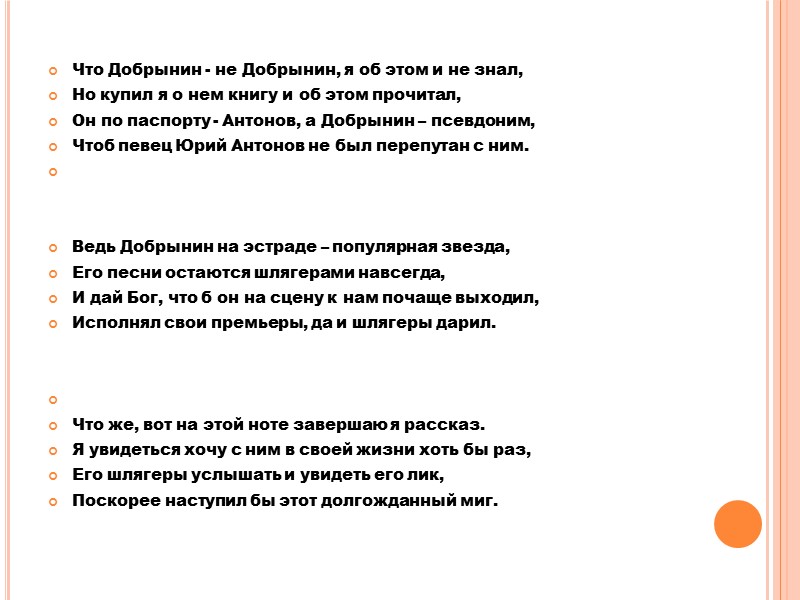 Что Добрынин - не Добрынин, я об этом и не знал,
Но купил я о нем книгу и об этом прочитал,
Он по паспорту - Антонов, а Добрынин – псевдоним,
Чтоб певец Юрий Антонов не был перепутан с ним.

Ведь Добрынин на эстраде – популярная звезда,
Его песни остаются шлягерами навсегда,
И дай Бог, что б он на сцену к нам почаще выходил,
Исполнял свои премьеры, да и шлягеры дарил.

Что же, вот на этой ноте завершаю я рассказ.
Я увидеться хочу с ним в своей жизни хоть бы раз,
Его шлягеры услышать и увидеть его лик,
Поскорее наступил бы этот долгожданный миг.